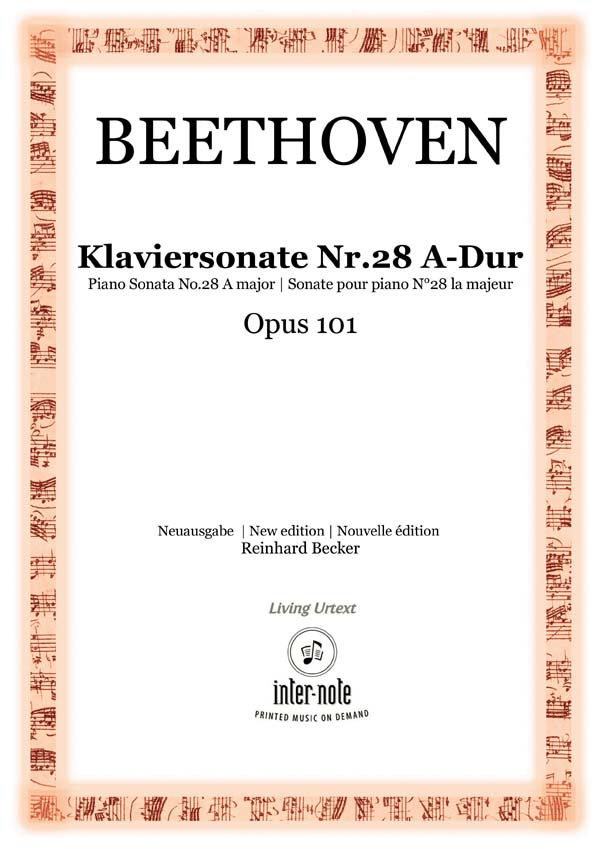 BEETHOVEN

Klaviersonate Nr.28 A-Dur
Piano Sonata No.28 A major | Sonate pour piano N°28 la majeur

Opus 101

Neuausgabe | New edition | Nouvelle édition
Reinhard Becker

Living Urtext

inter-note
PRINTED MUSIC ON DEMAND